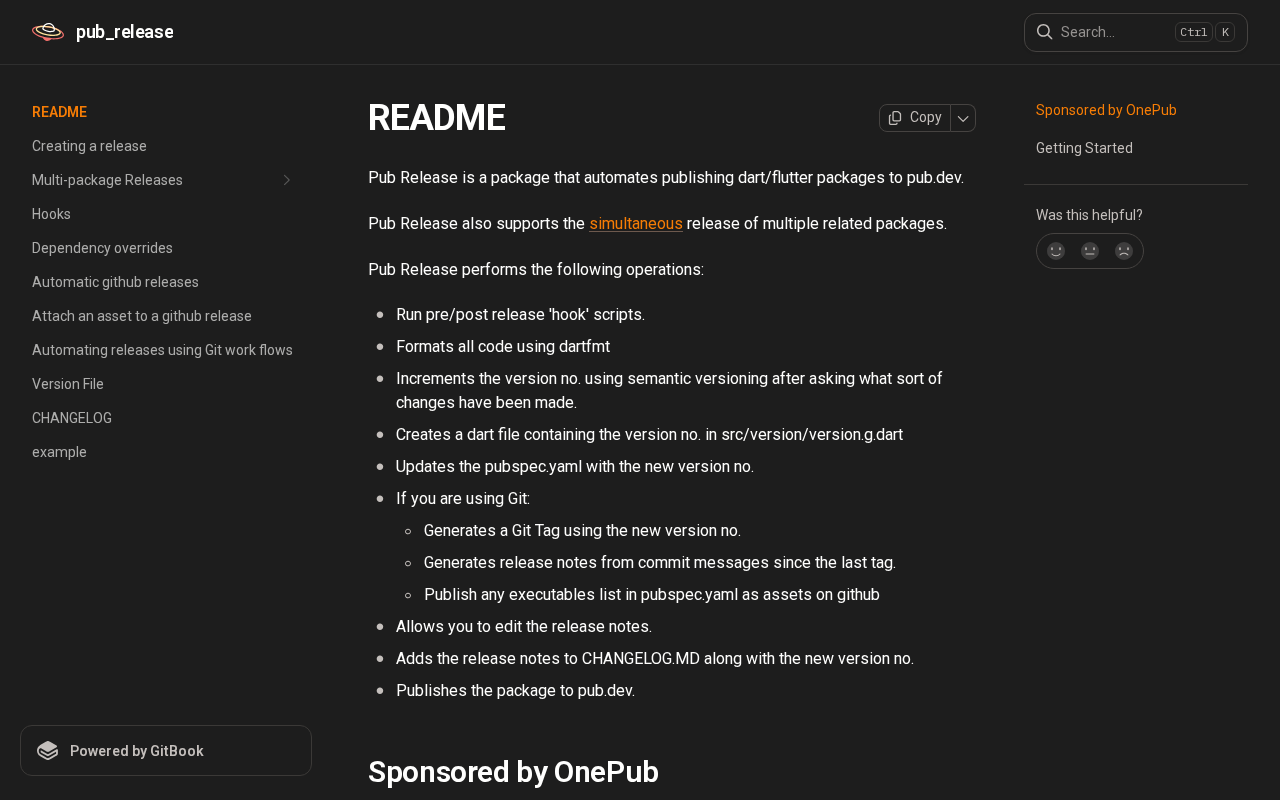 pub_release

Search... Ctrl K

README
Creating a release
Multi-package Releases
Hooks
Dependency overrides
Automatic github releases
Attach an asset to a github release
Automating releases using Git work flows
Version File
CHANGELOG
example

Powered by GitBook

README

Copy

Pub Release is a package that automates publishing dart/flutter packages to pub.dev.

Pub Release also supports the simultaneous release of multiple related packages.

Pub Release performs the following operations:

- Run pre/post release 'hook' scripts.
- Formats all code using dartfmt
- Increments the version no. using semantic versioning after asking what sort of changes have been made.
- Creates a dart file containing the version no. in src/version/version.g.dart
- Updates the pubspec.yaml with the new version no.
- If you are using Git:
  - Generates a Git Tag using the new version no.
  - Generates release notes from commit messages since the last tag.
  - Publish any executables list in pubspec.yaml as assets on github
- Allows you to edit the release notes.
- Adds the release notes to CHANGELOG.MD along with the new version no.
- Publishes the package to pub.dev.

Sponsored by OnePub

Sponsored by OnePub
Getting Started

Was this helpful?